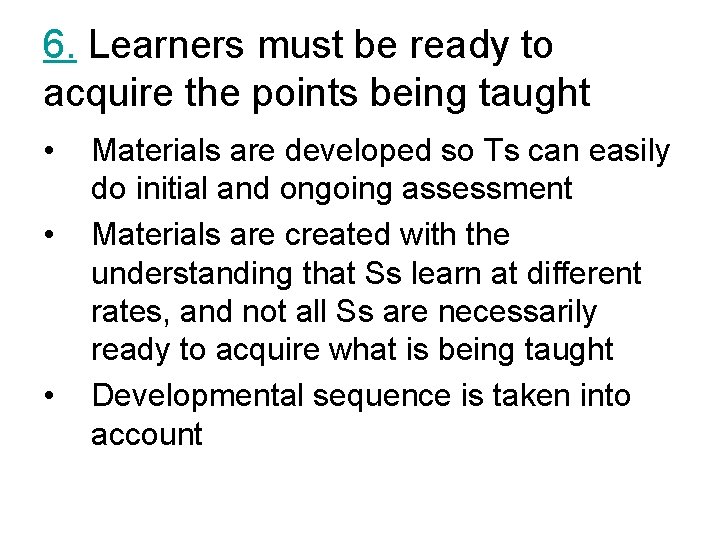 6. Learners must be ready to acquire the points being taught

• Materials are developed so Ts can easily do initial and ongoing assessment
• Materials are created with the understanding that Ss learn at different rates, and not all Ss are necessarily ready to acquire what is being taught
• Developmental sequence is taken into account